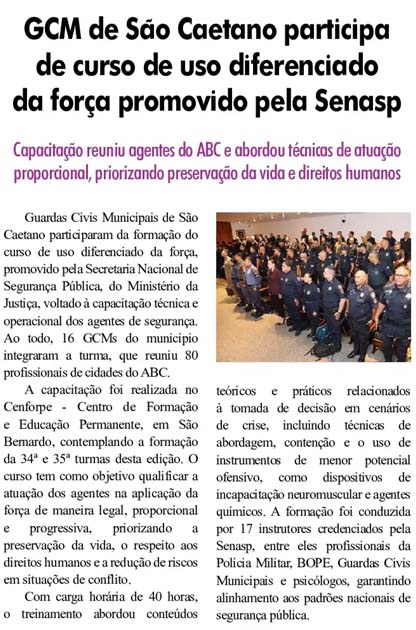 GCM de São Caetano participa de curso de uso diferenciado da força promovido pela Senasp

Capacitação reuniu agentes do ABC e abordou técnicas de atuação proporcional, priorizando preservação da vida e direitos humanos

Guardas Civis Municipais de São Caetano participaram da formação do curso de uso diferenciado da força, promovido pela Secretaria Nacional de Segurança Pública, do Ministério da Justiça, voltado à capacitação técnica e operacional dos agentes de segurança. Ao todo, 16 GCMs do município integraram a turma, que reuniu 80 profissionais de cidades do ABC.

A capacitação foi realizada no Cenforpe - Centro de Formação e Educação Permanente, em São Bernardo, contemplando a formação da 34ª e 35ª turmas desta edição. O curso tem como objetivo qualificar a atuação dos agentes na aplicação da força de maneira legal, proporcional e progressiva, priorizando a preservação da vida, o respeito aos direitos humanos e a redução de riscos em situações de conflito.

Com carga horária de 40 horas, o treinamento abordou conteúdos teóricos e práticos relacionados à tomada de decisão em cenários de crise, incluindo técnicas de abordagem, contenção e o uso de instrumentos de menor potencial ofensivo, como dispositivos de incapacitação neuromuscular e agentes químicos. A formação foi conduzida por 17 instrutores credenciados pela Senasp, entre eles profissionais da Polícia Militar, BOPE, Guardas Civis Municipais e psicólogos, garantindo alinhamento aos padrões nacionais de segurança pública.